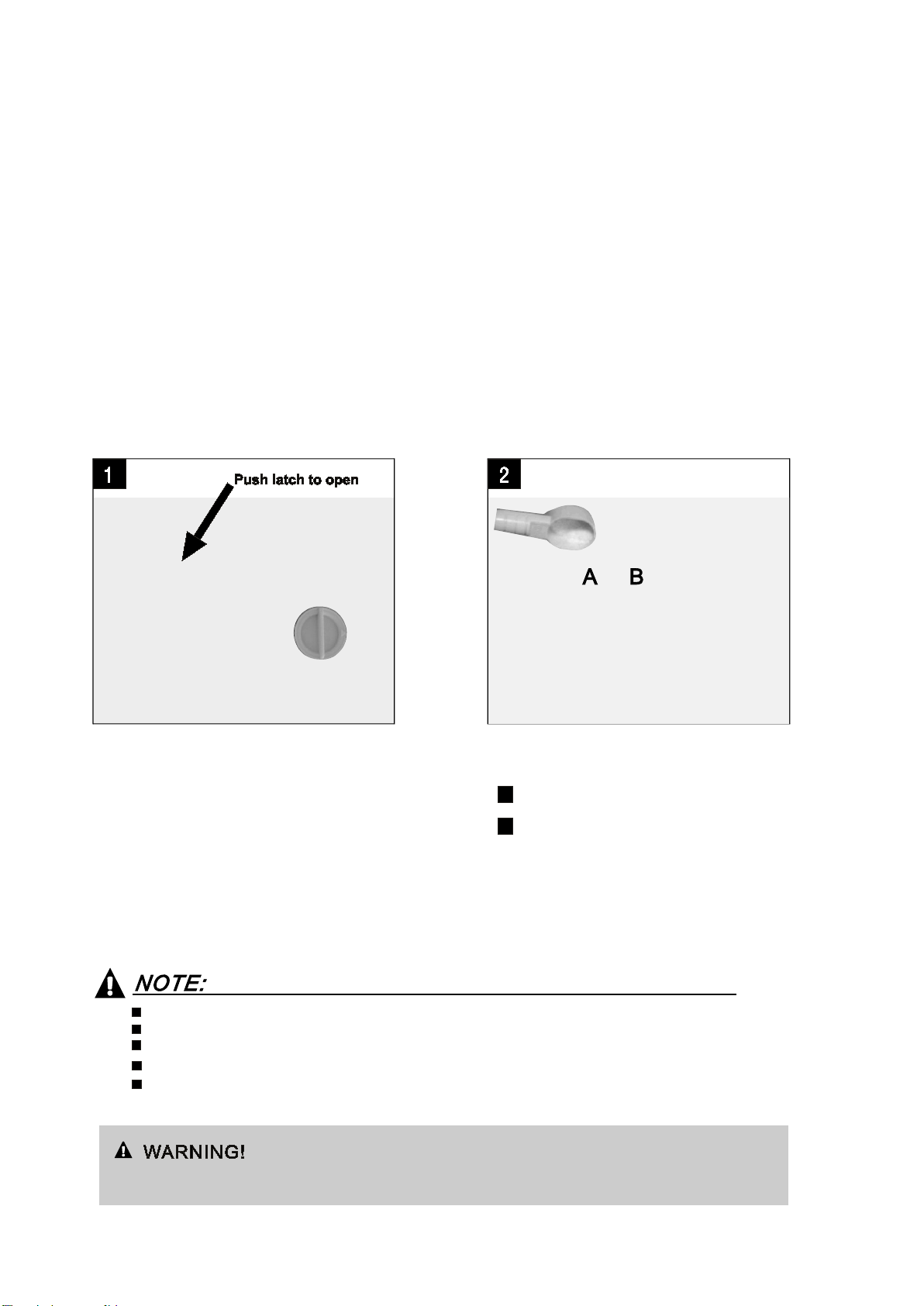 1

Push latch to open

2

A B

NOTE:

WARNING!